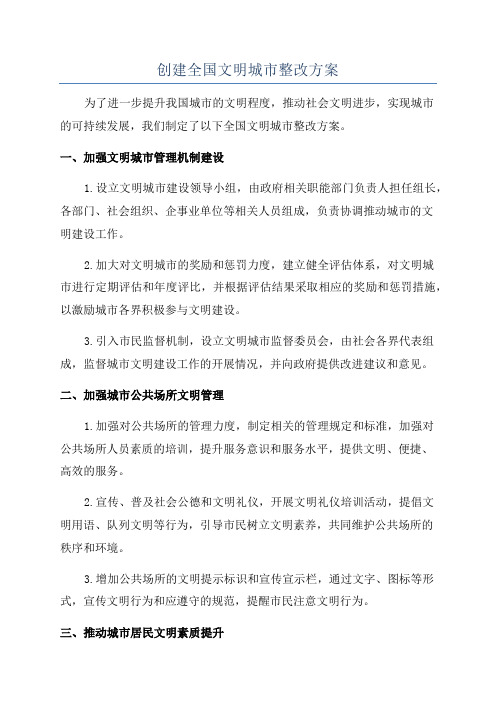 创建全国文明城市整改方案

为了进一步提升我国城市的文明程度，推动社会文明进步，实现城市的可持续发展，我们制定了以下全国文明城市整改方案。

一、加强文明城市管理机制建设

1.设立文明城市建设领导小组，由政府相关职能部门负责人担任组长，各部门、社会组织、企事业单位等相关人员组成，负责协调推动城市的文明建设工作。

2.加大对文明城市的奖励和惩罚力度，建立健全评估体系，对文明城市进行定期评估和年度评比，并根据评估结果采取相应的奖励和惩罚措施，以激励城市各界积极参与文明建设。

3.引入市民监督机制，设立文明城市监督委员会，由社会各界代表组成，监督城市文明建设工作的开展情况，并向政府提供改进建议和意见。

二、加强城市公共场所文明管理

1.加强对公共场所的管理力度，制定相关的管理规定和标准，加强对公共场所人员素质的培训，提升服务意识和服务水平，提供文明、便捷、高效的服务。

2.宣传、普及社会公德和文明礼仪，开展文明礼仪培训活动，提倡文明用语、队列文明等行为，引导市民树立文明素养，共同维护公共场所的秩序和环境。

3.增加公共场所的文明提示标识和宣传宣示栏，通过文字、图标等形式，宣传文明行为和应遵守的规范，提醒市民注意文明行为。

三、推动城市居民文明素质提升